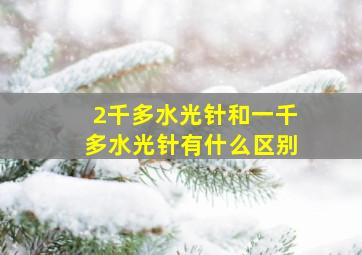 2千多水光针和一千多水光针有什么区别